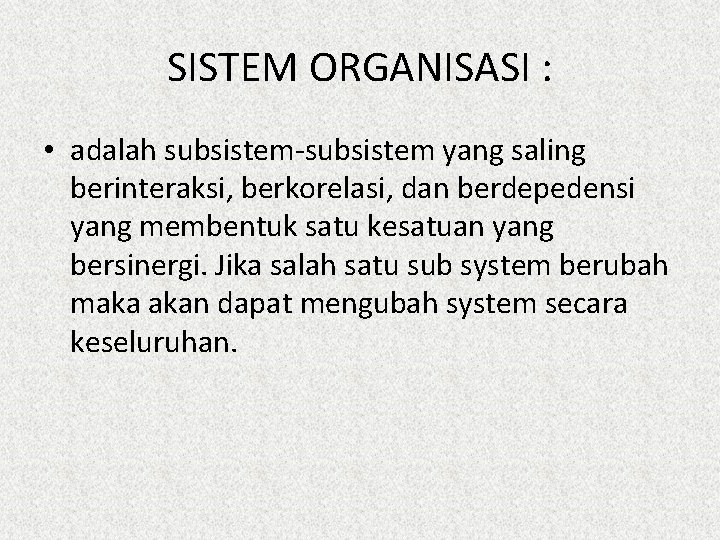 SISTEM ORGANISASI :

• adalah subsistem-subsistem yang saling berinteraksi, berkorelasi, dan berdepedensi yang membentuk satu kesatuan yang bersinergi. Jika salah satu sub system berubah maka akan dapat mengubah system secara keseluruhan.